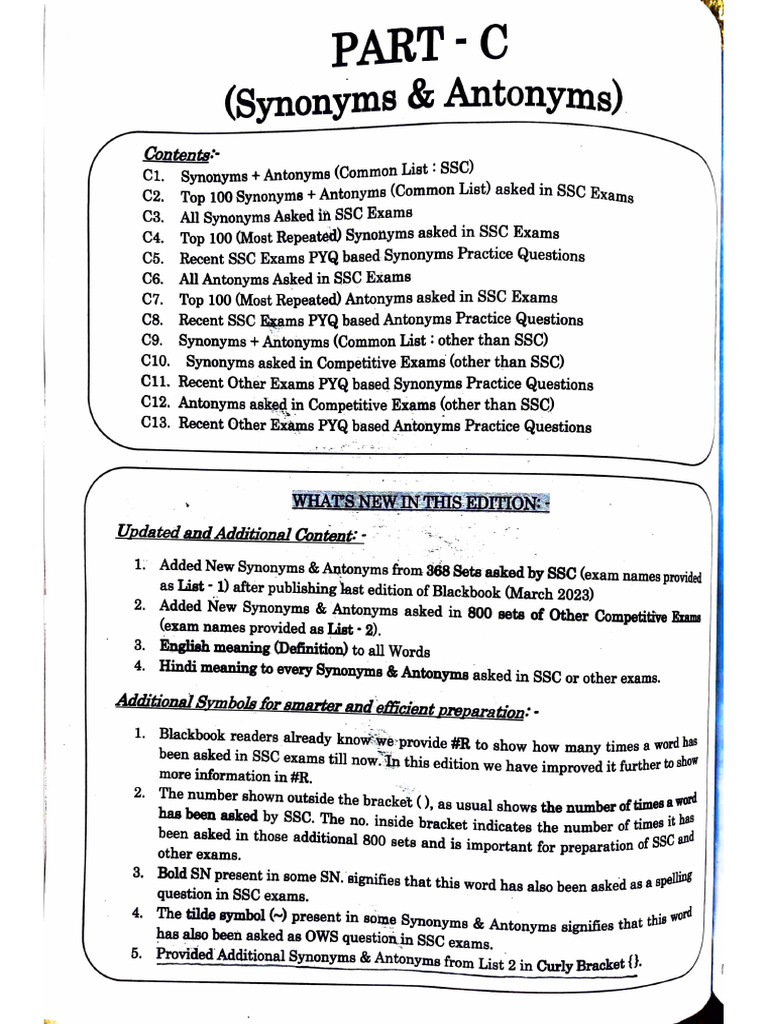 PART - C
(Synonyms & Antonyms)

Contents:-
C1. Synonyms + Antonyms (Common List : SSC)
C2. Top 100 Synonyms + Antonyms (Common List) asked in SSC Exams
C3. All Synonyms Asked in SSC Exams
C4. Top 100 (Most Repeated) Synonyms asked in SSC Exams
C5. Recent SSC Exams PYQ based Synonyms Practice Questions
C6. All Antonyms Asked in SSC Exams
C7. Top 100 (Most Repeated) Antonyms asked in SSC Exams
C8. Recent SSC Exams PYQ based Antonyms Practice Questions
C9. Synonyms + Antonyms (Common List : other than SSC)
C10. Synonyms asked in Competitive Exams (other than SSC)
C11. Recent Other Exams PYQ based Synonyms Practice Questions
C12. Antonyms asked in Competitive Exams (other than SSC)
C13. Recent Other Exams PYQ based Antonyms Practice Questions

WHAT'S NEW IN THIS EDITION: -

Updated and Additional Content: -

1. Added New Synonyms & Antonyms from 368 Sets asked by SSC (exam names provided as List - 1) after publishing last edition of Blackbook (March 2023)
2. Added New Synonyms & Antonyms asked in 800 sets of Other Competitive Exams (exam names provided as List - 2).
3. English meaning (Definition) to all Words
4. Hindi meaning to every Synonyms & Antonyms asked in SSC or other exams.

Additional Symbols for smarter and efficient preparation: -

1. Blackbook readers already know we provide #R to show how many times a word has been asked in SSC exams till now. In this edition we have improved it further to show more information in #R.
2. The number shown outside the bracket ( ), as usual shows the number of times a word has been asked by SSC. The no. inside bracket indicates the number of times it has been asked in those additional 800 sets and is important for preparation of SSC and other exams.
3. Bold SN present in some SN. signifies that this word has also been asked as a spelling question in SSC exams.
4. The tilde symbol (~) present in some Synonyms & Antonyms signifies that this word has also been asked as OWS question in SSC exams.
5. Provided Additional Synonyms & Antonyms from List 2 in Curly Bracket {}.